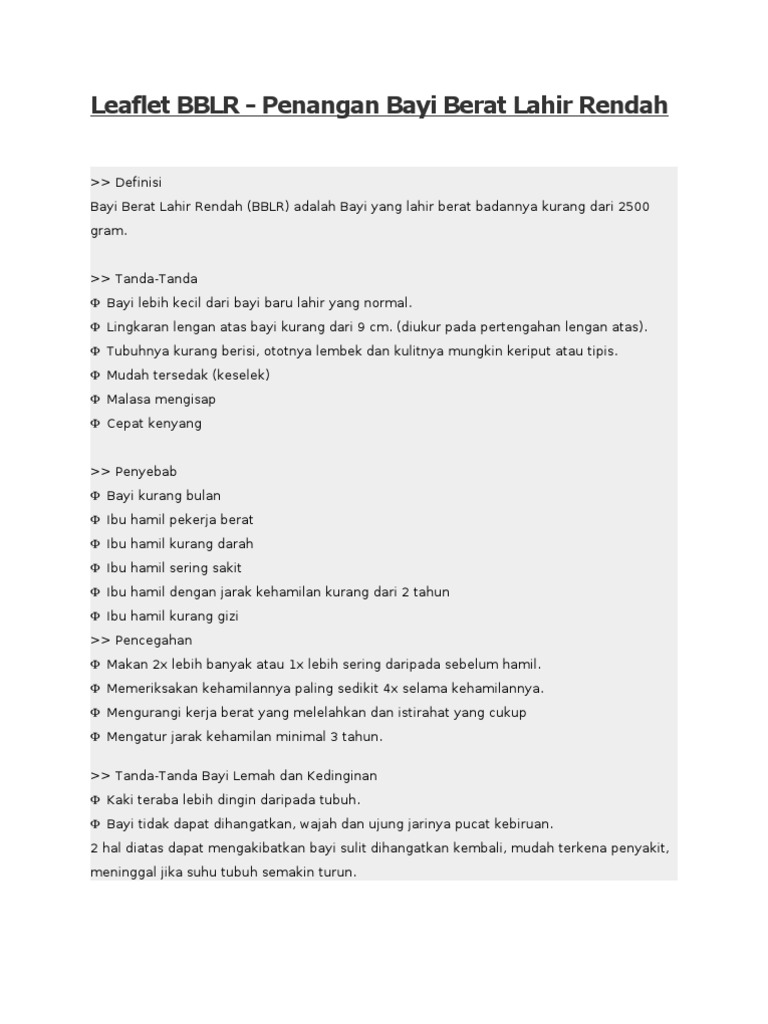 Leaflet BBLR - Penangan Bayi Berat Lahir Rendah

>> Definisi
Bayi Berat Lahir Rendah (BBLR) adalah Bayi yang lahir berat badannya kurang dari 2500 gram.

>> Tanda-Tanda
Φ Bayi lebih kecil dari bayi baru lahir yang normal.
Φ Lingkaran lengan atas bayi kurang dari 9 cm. (diukur pada pertengahan lengan atas).
Φ Tubuhnya kurang berisi, ototnya lembek dan kulitnya mungkin keriput atau tipis.
Φ Mudah tersedak (keselek)
Φ Malasa mengisap
Φ Cepat kenyang

>> Penyebab
Φ Bayi kurang bulan
Φ Ibu hamil pekerja berat
Φ Ibu hamil kurang darah
Φ Ibu hamil sering sakit
Φ Ibu hamil dengan jarak kehamilan kurang dari 2 tahun
Φ Ibu hamil kurang gizi
>> Pencegahan
Φ Makan 2x lebih banyak atau 1x lebih sering daripada sebelum hamil.
Φ Memeriksakan kehamilannya paling sedikit 4x selama kehamilannya.
Φ Mengurangi kerja berat yang melelahkan dan istirahat yang cukup
Φ Mengatur jarak kehamilan minimal 3 tahun.

>> Tanda-Tanda Bayi Lemah dan Kedinginan
Φ Kaki teraba lebih dingin daripada tubuh.
Φ Bayi tidak dapat dihangatkan, wajah dan ujung jarinya pucat kebiruan.
2 hal diatas dapat mengakibatkan bayi sulit dihangatkan kembali, mudah terkena penyakit, meninggal jika suhu tubuh semakin turun.